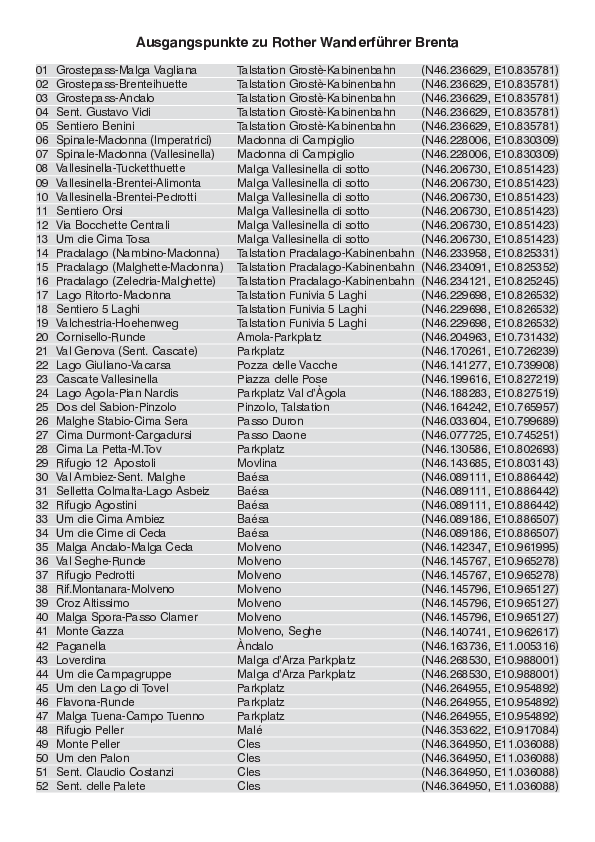 Ausgangspunkte zu Rother Wanderführer Brenta

| | | | |
|---|---|---|---|
| 01 | Grostepass-Malga Vagliana | Talstation Grostè-Kabinenbahn | (N46.236629, E10.835781) |
| 02 | Grostepass-Brenteihuette | Talstation Grostè-Kabinenbahn | (N46.236629, E10.835781) |
| 03 | Grostepass-Andalo | Talstation Grostè-Kabinenbahn | (N46.236629, E10.835781) |
| 04 | Sent. Gustavo Vidi | Talstation Grostè-Kabinenbahn | (N46.236629, E10.835781) |
| 05 | Sentiero Benini | Talstation Grostè-Kabinenbahn | (N46.236629, E10.835781) |
| 06 | Spinale-Madonna (Imperatrici) | Madonna di Campiglio | (N46.228006, E10.830309) |
| 07 | Spinale-Madonna (Vallesinella) | Madonna di Campiglio | (N46.228006, E10.830309) |
| 08 | Vallesinella-Tucketthuette | Malga Vallesinella di sotto | (N46.206730, E10.851423) |
| 09 | Vallesinella-Brentei-Alimonta | Malga Vallesinella di sotto | (N46.206730, E10.851423) |
| 10 | Vallesinella-Brentei-Pedrotti | Malga Vallesinella di sotto | (N46.206730, E10.851423) |
| 11 | Sentiero Orsi | Malga Vallesinella di sotto | (N46.206730, E10.851423) |
| 12 | Via Bocchette Centrali | Malga Vallesinella di sotto | (N46.206730, E10.851423) |
| 13 | Um die Cima Tosa | Malga Vallesinella di sotto | (N46.206730, E10.851423) |
| 14 | Pradalago (Nambino-Madonna) | Talstation Pradalago-Kabinenbahn | (N46.233958, E10.825331) |
| 15 | Pradalago (Malghette-Madonna) | Talstation Pradalago-Kabinenbahn | (N46.234091, E10.825352) |
| 16 | Pradalago (Zeledria-Malghette) | Talstation Pradalago-Kabinenbahn | (N46.234121, E10.825245) |
| 17 | Lago Ritorto-Madonna | Talstation Funivia 5 Laghi | (N46.229698, E10.826532) |
| 18 | Sentiero 5 Laghi | Talstation Funivia 5 Laghi | (N46.229698, E10.826532) |
| 19 | Valchestria-Hoehenweg | Talstation Funivia 5 Laghi | (N46.229698, E10.826532) |
| 20 | Cornisello-Runde | Amola-Parkplatz | (N46.204963, E10.731432) |
| 21 | Val Genova (Sent. Cascate) | Parkplatz | (N46.170261, E10.726239) |
| 22 | Lago Giuliano-Vacarsa | Pozza delle Vacche | (N46.141277, E10.739908) |
| 23 | Cascate Vallesinella | Piazza delle Pose | (N46.199616, E10.827219) |
| 24 | Lago Agola-Pian Nardis | Parkplatz Val d'Àgola | (N46.188283, E10.827519) |
| 25 | Dos del Sabion-Pinzolo | Pinzolo, Talstation | (N46.164242, E10.765957) |
| 26 | Malghe Stabio-Cima Sera | Passo Duron | (N46.033604, E10.799689) |
| 27 | Cima Durmont-Cargadursi | Passo Daone | (N46.077725, E10.745251) |
| 28 | Cima La Petta-M.Tov | Parkplatz | (N46.130586, E10.802693) |
| 29 | Rifugio 12 Apostoli | Movlina | (N46.143685, E10.803143) |
| 30 | Val Ambiez-Sent. Malghe | Baésa | (N46.089111, E10.886442) |
| 31 | Selletta Colmalta-Lago Asbeiz | Baésa | (N46.089111, E10.886442) |
| 32 | Rifugio Agostini | Baésa | (N46.089111, E10.886442) |
| 33 | Um die Cima Ambiez | Baésa | (N46.089186, E10.886507) |
| 34 | Um die Cime di Ceda | Baésa | (N46.089186, E10.886507) |
| 35 | Malga Andalo-Malga Ceda | Molveno | (N46.142347, E10.961995) |
| 36 | Val Seghe-Runde | Molveno | (N46.145767, E10.965278) |
| 37 | Rifugio Pedrotti | Molveno | (N46.145767, E10.965278) |
| 38 | Rif.Montanara-Molveno | Molveno | (N46.145796, E10.965127) |
| 39 | Croz Altissimo | Molveno | (N46.145796, E10.965127) |
| 40 | Malga Spora-Passo Clamer | Molveno | (N46.145796, E10.965127) |
| 41 | Monte Gazza | Molveno, Seghe | (N46.140741, E10.962617) |
| 42 | Paganella | Àndalo | (N46.163736, E11.005316) |
| 43 | Loverdina | Malga d'Arza Parkplatz | (N46.268530, E10.988001) |
| 44 | Um die Campagruppe | Malga d'Arza Parkplatz | (N46.268530, E10.988001) |
| 45 | Um den Lago di Tovel | Parkplatz | (N46.264955, E10.954892) |
| 46 | Flavona-Runde | Parkplatz | (N46.264955, E10.954892) |
| 47 | Malga Tuena-Campo Tuenno | Parkplatz | (N46.264955, E10.954892) |
| 48 | Rifugio Peller | Malé | (N46.353622, E10.917084) |
| 49 | Monte Peller | Cles | (N46.364950, E11.036088) |
| 50 | Um den Palon | Cles | (N46.364950, E11.036088) |
| 51 | Sent. Claudio Costanzi | Cles | (N46.364950, E11.036088) |
| 52 | Sent. delle Palete | Cles | (N46.364950, E11.036088) |